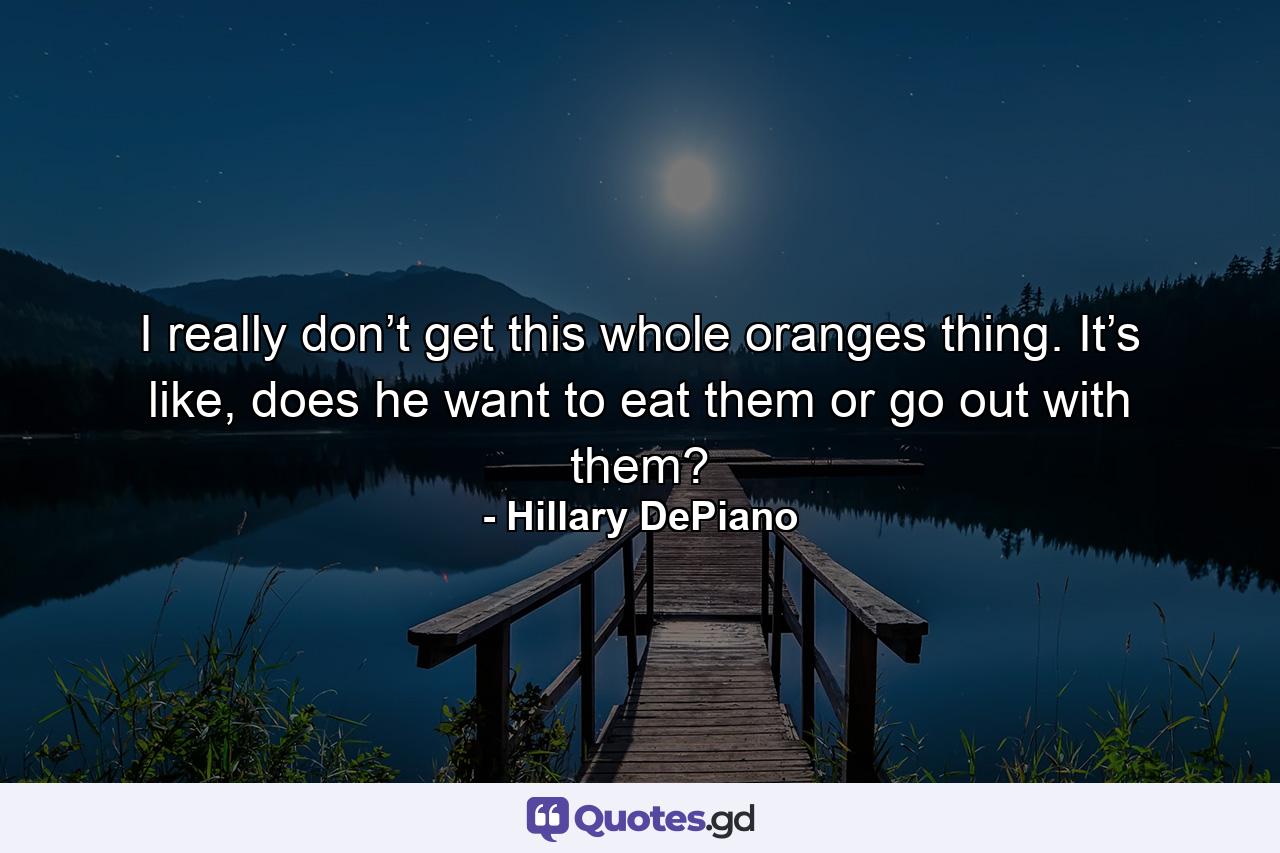 I really don’t get this whole oranges thing. It’s like, does he want to eat them or go out with them?
- Hillary DePiano

Quotes.gd